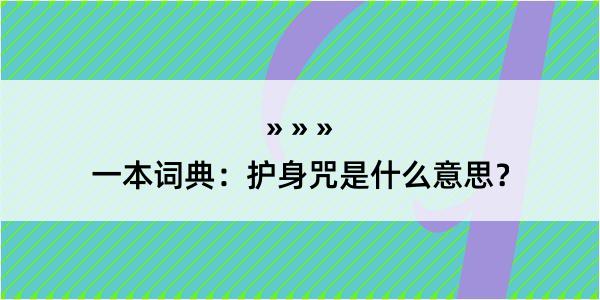 » » »
一本词典：护身咒是什么意思？